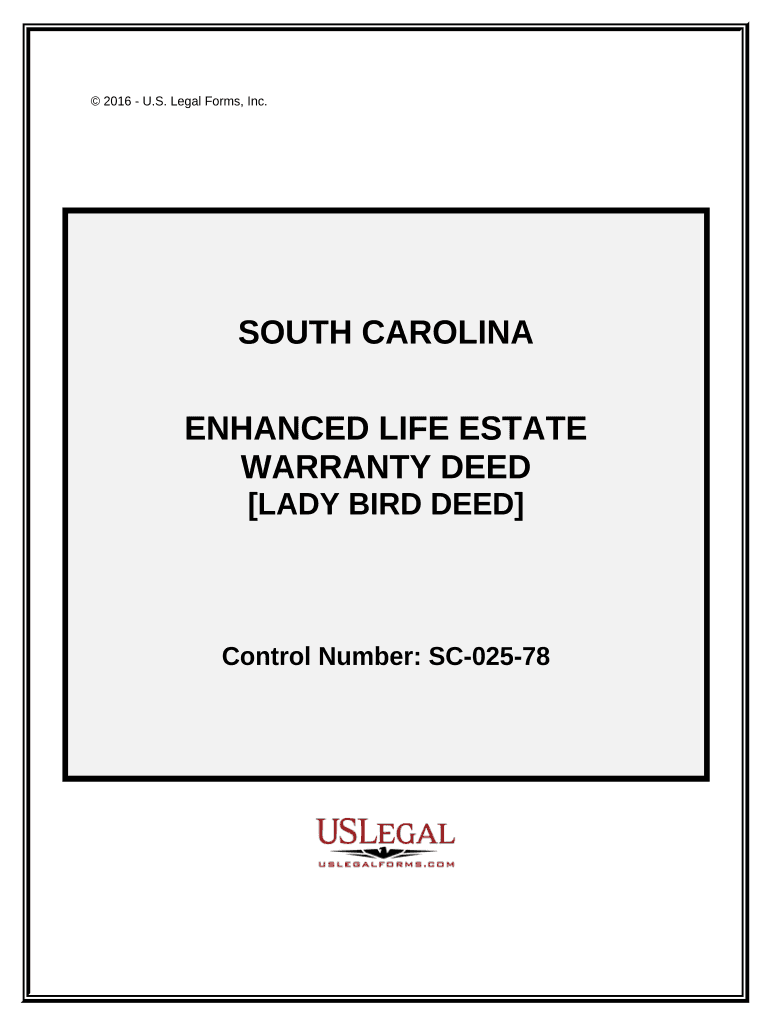 © 2016 - U.S. Legal Forms, Inc.

SOUTH CAROLINA

ENHANCED LIFE ESTATE WARRANTY DEED
[LADY BIRD DEED]

Control Number: SC-025-78

USLEGAL
USLEGALFORMS.COM